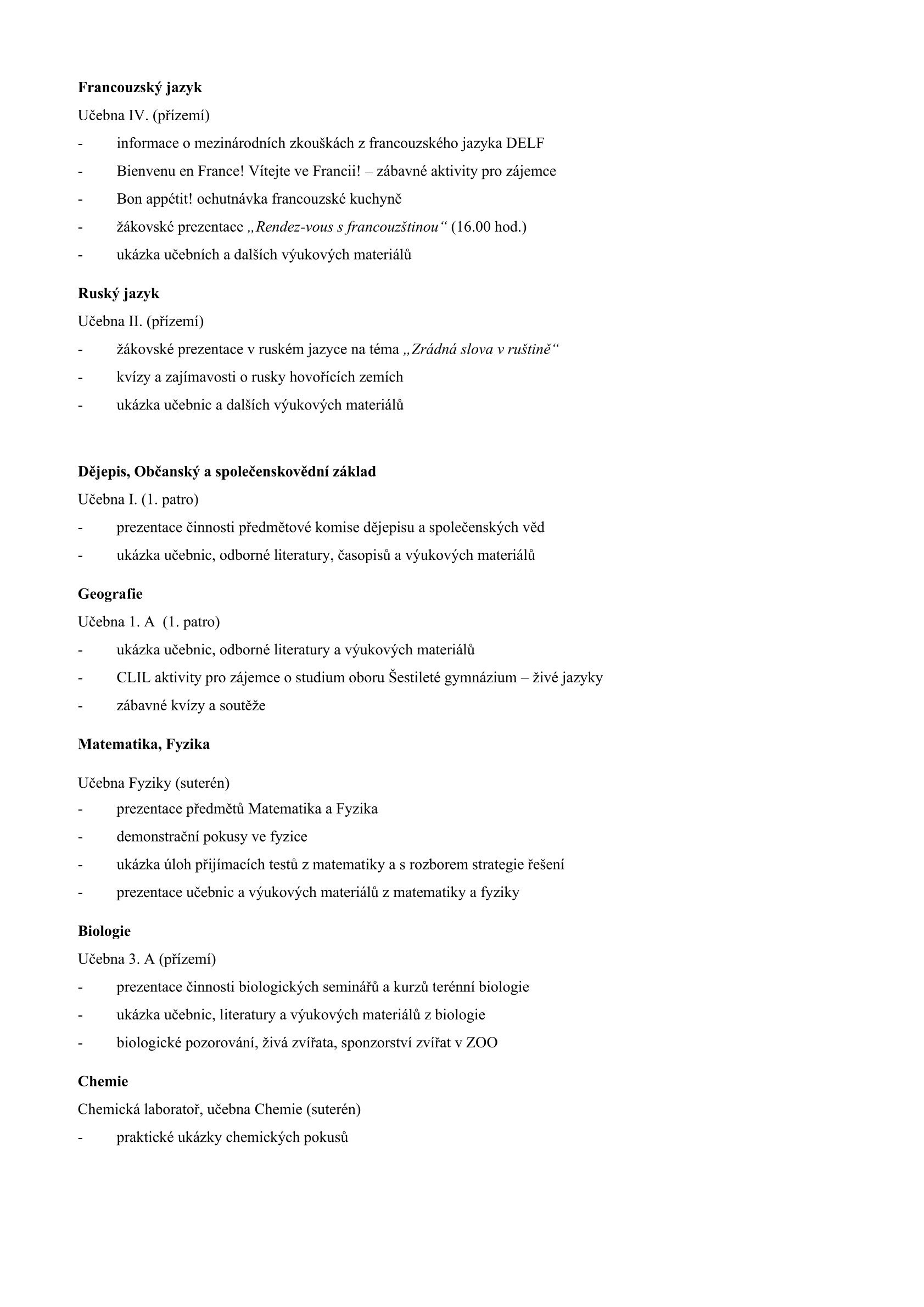 Francouzský jazyk

Učebna IV. (přízemí)

- informace o mezinárodních zkouškách z francouzského jazyka DELF
- Bienvenu en France! Vítejte ve Francii! – zábavné aktivity pro zájemce
- Bon appétit! ochutnávka francouzské kuchyně
- žákovské prezentace „Rendez-vous s francouzštinou“ (16.00 hod.)
- ukázka učebních a dalších výukových materiálů

Ruský jazyk

Učebna II. (přízemí)

- žákovské prezentace v ruském jazyce na téma „Zrádná slova v ruštině“
- kvízy a zajímavosti o rusky hovořících zemích
- ukázka učebnic a dalších výukových materiálů

Dějepis, Občanský a společenskovědní základ

Učebna I. (1. patro)

- prezentace činnosti předmětové komise dějepisu a společenských věd
- ukázka učebnic, odborné literatury, časopisů a výukových materiálů

Geografie

Učebna 1. A (1. patro)

- ukázka učebnic, odborné literatury a výukových materiálů
- CLIL aktivity pro zájemce o studium oboru Šestileté gymnázium – živé jazyky
- zábavné kvízy a soutěže

Matematika, Fyzika

Učebna Fyziky (suterén)

- prezentace předmětů Matematika a Fyzika
- demonstrační pokusy ve fyzice
- ukázka úloh přijímacích testů z matematiky a s rozborem strategie řešení
- prezentace učebnic a výukových materiálů z matematiky a fyziky

Biologie

Učebna 3. A (přízemí)

- prezentace činnosti biologických seminářů a kurzů terénní biologie
- ukázka učebnic, literatury a výukových materiálů z biologie
- biologické pozorování, živá zvířata, sponzorství zvířat v ZOO

Chemie

Chemická laboratoř, učebna Chemie (suterén)

- praktické ukázky chemických pokusů